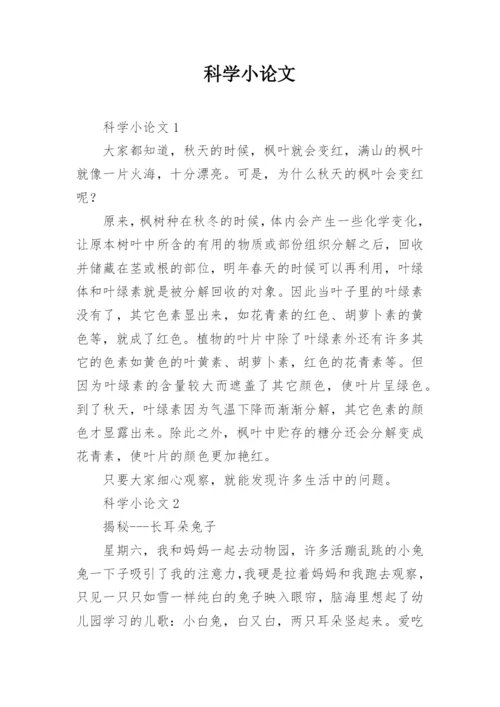 科学小论文

科学小论文 1

大家都知道，秋天的时候，枫叶就会变红，满山的枫叶就像一片火海，十分漂亮。可是，为什么秋天的枫叶会变红呢？

原来，枫树种在秋冬的时候，体内会产生一些化学变化，让原本树叶中所含的有用的物质或部份组织分解之后，回收并储藏在茎或根的部位，明年春天的时候可以再利用，叶绿体和叶绿素就是被分解回收的对象。因此当叶子里的叶绿素没有了，其它色素显出来，如花青素的红色、胡萝卜素的黄色等，就成了红色。植物的叶片中除了叶绿素外还有许多其它的色素如黄色的叶黄素、胡萝卜素，红色的花青素等。但因为叶绿素的含量较大而遮盖了其它颜色，使叶片呈绿色。到了秋天，叶绿素因为气温下降而渐渐分解，其它色素的颜色才显露出来。除此之外，枫叶中贮存的糖分还会分解变成花青素，使叶片的颜色更加艳红。

只要大家细心观察，就能发现许多生活中的问题。

科学小论文 2

揭秘---长耳朵兔子

星期六，我和妈妈一起去动物园，许多活蹦乱跳的小兔兔一下子吸引了我的注意力，我硬是拉着妈妈和我跑去观察，只见一只只如雪一样纯白的兔子映入眼帘，脑海里想起了幼儿园学习的儿歌：小白兔，白又白，两只耳朵竖起来。爱吃